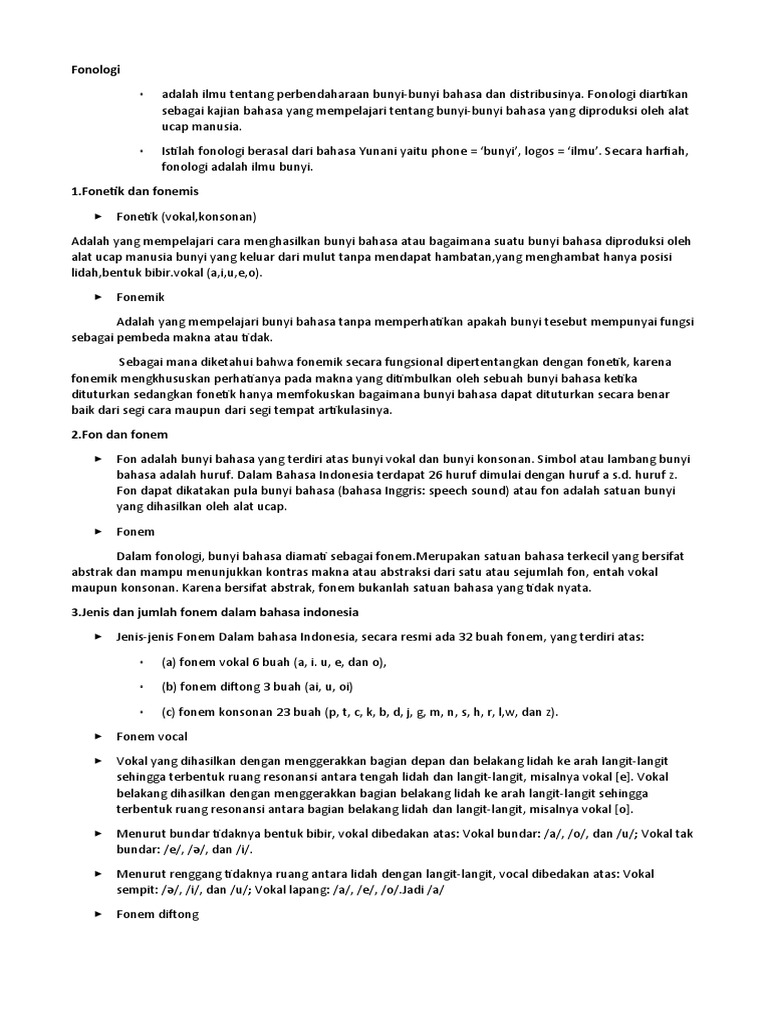 Fonologi

• adalah ilmu tentang perbendaharaan bunyi-bunyi bahasa dan distribusinya. Fonologi diartikan sebagai kajian bahasa yang mempelajari tentang bunyi-bunyi bahasa yang diproduksi oleh alat ucap manusia.

• Istilah fonologi berasal dari bahasa Yunani yaitu phone = 'bunyi', logos = 'ilmu'. Secara harfiah, fonologi adalah ilmu bunyi.

1.Fonetik dan fonemis

► Fonetik (vokal,konsonan)

Adalah yang mempelajari cara menghasilkan bunyi bahasa atau bagaimana suatu bunyi bahasa diproduksi oleh alat ucap manusia bunyi yang keluar dari mulut tanpa mendapat hambatan,yang menghambat hanya posisi lidah,bentuk bibir.vokal (a,i,u,e,o).

► Fonemik

Adalah yang mempelajari bunyi bahasa tanpa memperhatikan apakah bunyi tesebut mempunyai fungsi sebagai pembeda makna atau tidak.

Sebagai mana diketahui bahwa fonemik secara fungsional dipertentangkan dengan fonetik, karena fonemik mengkhususkan perhatianya pada makna yang ditimbulkan oleh sebuah bunyi bahasa ketika dituturkan sedangkan fonetik hanya memfokuskan bagaimana bunyi bahasa dapat dituturkan secara benar baik dari segi cara maupun dari segi tempat artikulasinya.

2.Fon dan fonem

► Fon adalah bunyi bahasa yang terdiri atas bunyi vokal dan bunyi konsonan. Simbol atau lambang bunyi bahasa adalah huruf. Dalam Bahasa Indonesia terdapat 26 huruf dimulai dengan huruf a s.d. huruf z. Fon dapat dikatakan pula bunyi bahasa (bahasa Inggris: speech sound) atau fon adalah satuan bunyi yang dihasilkan oleh alat ucap.

► Fonem

Dalam fonologi, bunyi bahasa diamati sebagai fonem.Merupakan satuan bahasa terkecil yang bersifat abstrak dan mampu menunjukkan kontras makna atau abstraksi dari satu atau sejumlah fon, entah vokal maupun konsonan. Karena bersifat abstrak, fonem bukanlah satuan bahasa yang tidak nyata.

3.Jenis dan jumlah fonem dalam bahasa indonesia

► Jenis-jenis Fonem Dalam bahasa Indonesia, secara resmi ada 32 buah fonem, yang terdiri atas:

• (a) fonem vokal 6 buah (a, i. u, e, dan o),

• (b) fonem diftong 3 buah (ai, u, oi)

• (c) fonem konsonan 23 buah (p, t, c, k, b, d, j, g, m, n, s, h, r, l,w, dan z).

► Fonem vocal

► Vokal yang dihasilkan dengan menggerakkan bagian depan dan belakang lidah ke arah langit-langit sehingga terbentuk ruang resonansi antara tengah lidah dan langit-langit, misalnya vokal [e]. Vokal belakang dihasilkan dengan menggerakkan bagian belakang lidah ke arah langit-langit sehingga terbentuk ruang resonansi antara bagian belakang lidah dan langit-langit, misalnya vokal [o].

► Menurut bundar tidaknya bentuk bibir, vokal dibedakan atas: Vokal bundar: /a/, /o/, dan /u/; Vokal tak bundar: /e/, /ə/, dan /i/.

► Menurut renggang tidaknya ruang antara lidah dengan langit-langit, vocal dibedakan atas: Vokal sempit: /ə/, /i/, dan /u/; Vokal lapang: /a/, /e/, /o/.Jadi /a/

► Fonem diftong